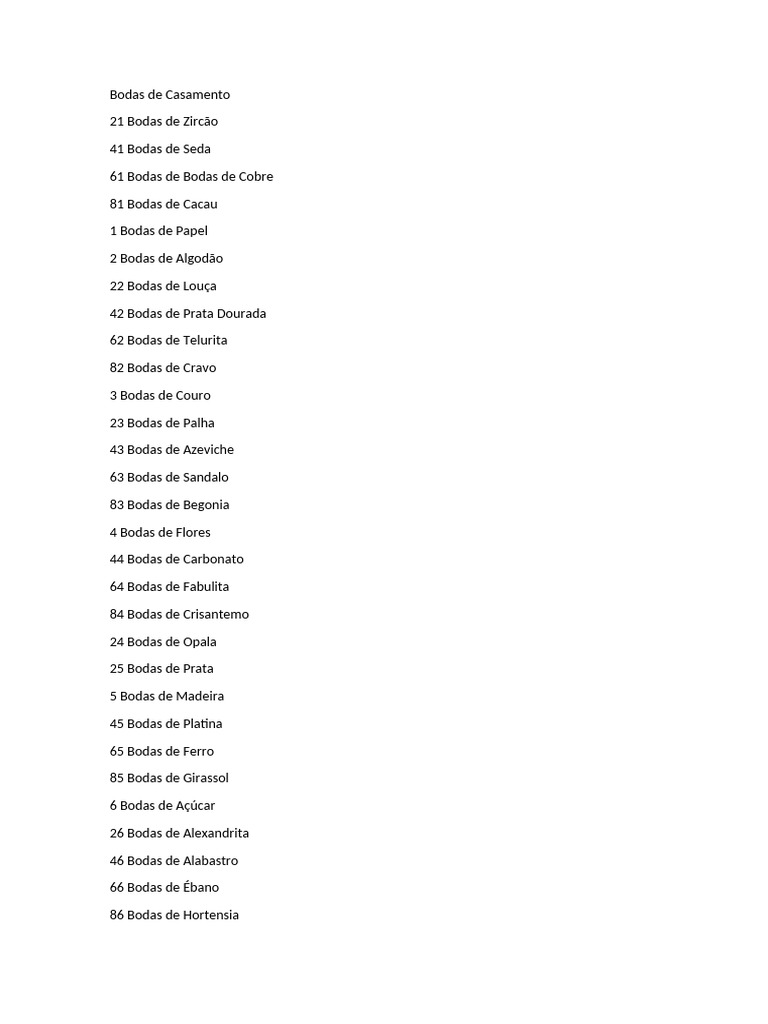 Bodas de Casamento

21 Bodas de Zircão

41 Bodas de Seda

61 Bodas de Bodas de Cobre

81 Bodas de Cacau

1 Bodas de Papel

2 Bodas de Algodão

22 Bodas de Louça

42 Bodas de Prata Dourada

62 Bodas de Telurita

82 Bodas de Cravo

3 Bodas de Couro

23 Bodas de Palha

43 Bodas de Azeviche

63 Bodas de Sandalo

83 Bodas de Begonia

4 Bodas de Flores

44 Bodas de Carbonato

64 Bodas de Fabulita

84 Bodas de Crisantemo

24 Bodas de Opala

25 Bodas de Prata

5 Bodas de Madeira

45 Bodas de Platina

65 Bodas de Ferro

85 Bodas de Girassol

6 Bodas de Açúcar

26 Bodas de Alexandrita

46 Bodas de Alabastro

66 Bodas de Ébano

86 Bodas de Hortensia